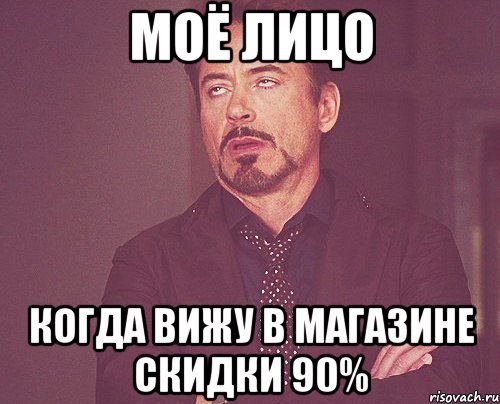 МОЁ ЛИЦО

КОГДА ВИЖУ В МАГАЗИНЕ СКИДКИ 90%

risovach.ru